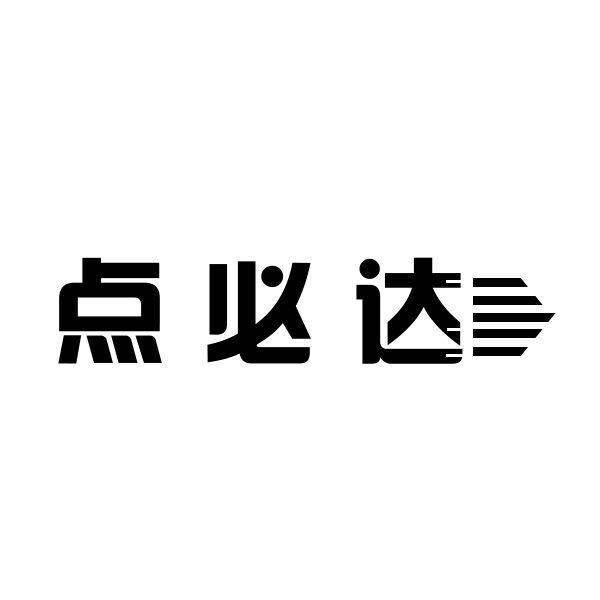 点必达